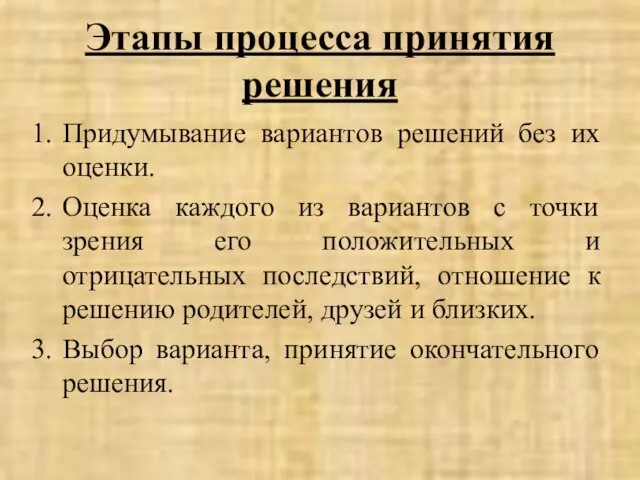 Этапы процесса принятия решения

1. Придумывание вариантов решений без их оценки.

2. Оценка каждого из вариантов с точки зрения его положительных и отрицательных последствий, отношение к решению родителей, друзей и близких.

3. Выбор варианта, принятие окончательного решения.